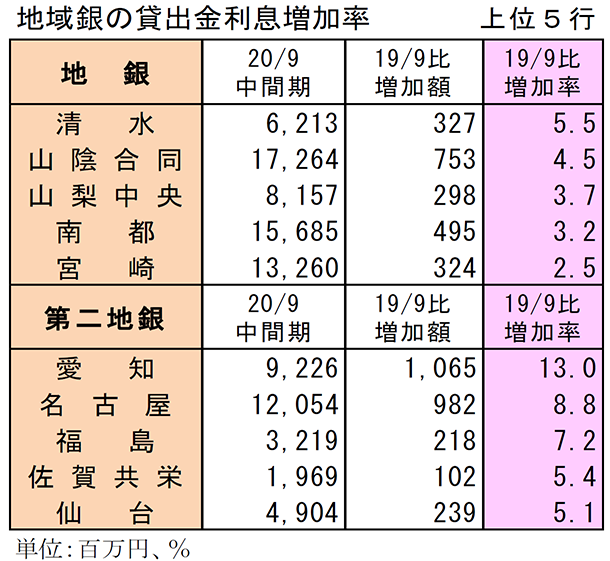 地域銀の貸出金利息増加率　上位５行

| 地　銀 | 20/9 中間期 | 19/9比 増加額 | 19/9比 増加率 |
|---|---|---|---|
| 清　水 | 6,213 | 327 | 5.5 |
| 山陰合同 | 17,264 | 753 | 4.5 |
| 山梨中央 | 8,157 | 298 | 3.7 |
| 南　都 | 15,685 | 495 | 3.2 |
| 宮　崎 | 13,260 | 324 | 2.5 |
| 第二地銀 | 20/9 中間期 | 19/9比 増加額 | 19/9比 増加率 |
| 愛　知 | 9,226 | 1,065 | 13.0 |
| 名古屋 | 12,054 | 982 | 8.8 |
| 福　島 | 3,219 | 218 | 7.2 |
| 佐賀共栄 | 1,969 | 102 | 5.4 |
| 仙　台 | 4,904 | 239 | 5.1 |

単位：百万円、％